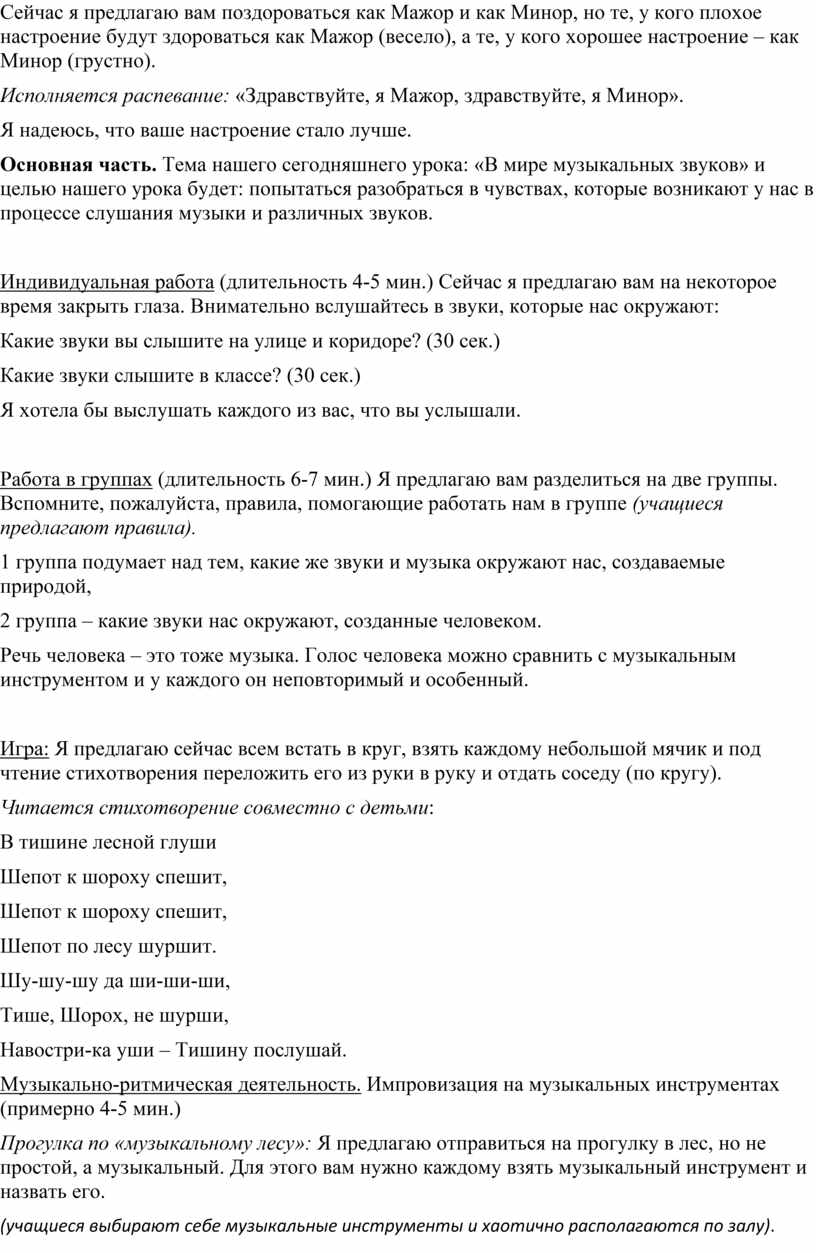 Сейчас я предлагаю вам поздороваться как Мажор и как Минор, но те, у кого плохое настроение будут здороваться как Мажор (весело), а те, у кого хорошее настроение – как Минор (грустно).

Исполняется распевание: «Здравствуйте, я Мажор, здравствуйте, я Минор».

Я надеюсь, что ваше настроение стало лучше.

Основная часть. Тема нашего сегодняшнего урока: «В мире музыкальных звуков» и целью нашего урока будет: попытаться разобраться в чувствах, которые возникают у нас в процессе слушания музыки и различных звуков.

Индивидуальная работа (длительность 4-5 мин.) Сейчас я предлагаю вам на некоторое время закрыть глаза. Внимательно вслушайтесь в звуки, которые нас окружают:

Какие звуки вы слышите на улице и коридоре? (30 сек.)

Какие звуки слышите в классе? (30 сек.)

Я хотела бы выслушать каждого из вас, что вы услышали.

Работа в группах (длительность 6-7 мин.) Я предлагаю вам разделиться на две группы. Вспомните, пожалуйста, правила, помогающие работать нам в группе (учащиеся предлагают правила).

1 группа подумает над тем, какие же звуки и музыка окружают нас, создаваемые природой,

2 группа – какие звуки нас окружают, созданные человеком.

Речь человека – это тоже музыка. Голос человека можно сравнить с музыкальным инструментом и у каждого он неповторимый и особенный.

Игра: Я предлагаю сейчас всем встать в круг, взять каждому небольшой мячик и под чтение стихотворения переложить его из руки в руку и отдать соседу (по кругу).

Читается стихотворение совместно с детьми:

В тишине лесной глуши

Шепот к шороху спешит,

Шепот к шороху спешит,

Шепот по лесу шуршит.

Шу-шу-шу да ши-ши-ши,

Тише, Шорох, не шурши,

Навостри-ка уши – Тишину послушай.

Музыкально-ритмическая деятельность. Импровизация на музыкальных инструментах (примерно 4-5 мин.)

Прогулка по «музыкальному лесу»: Я предлагаю отправиться на прогулку в лес, но не простой, а музыкальный. Для этого вам нужно каждому взять музыкальный инструмент и назвать его.

(учащиеся выбирают себе музыкальные инструменты и хаотично располагаются по залу).